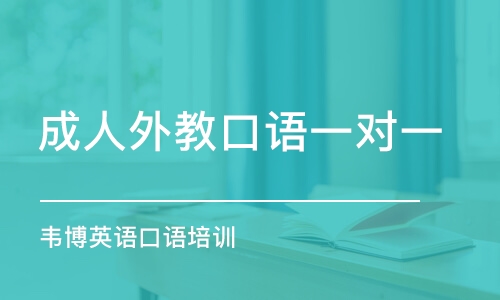 成人外教口语一对一

韦博英语口语培训